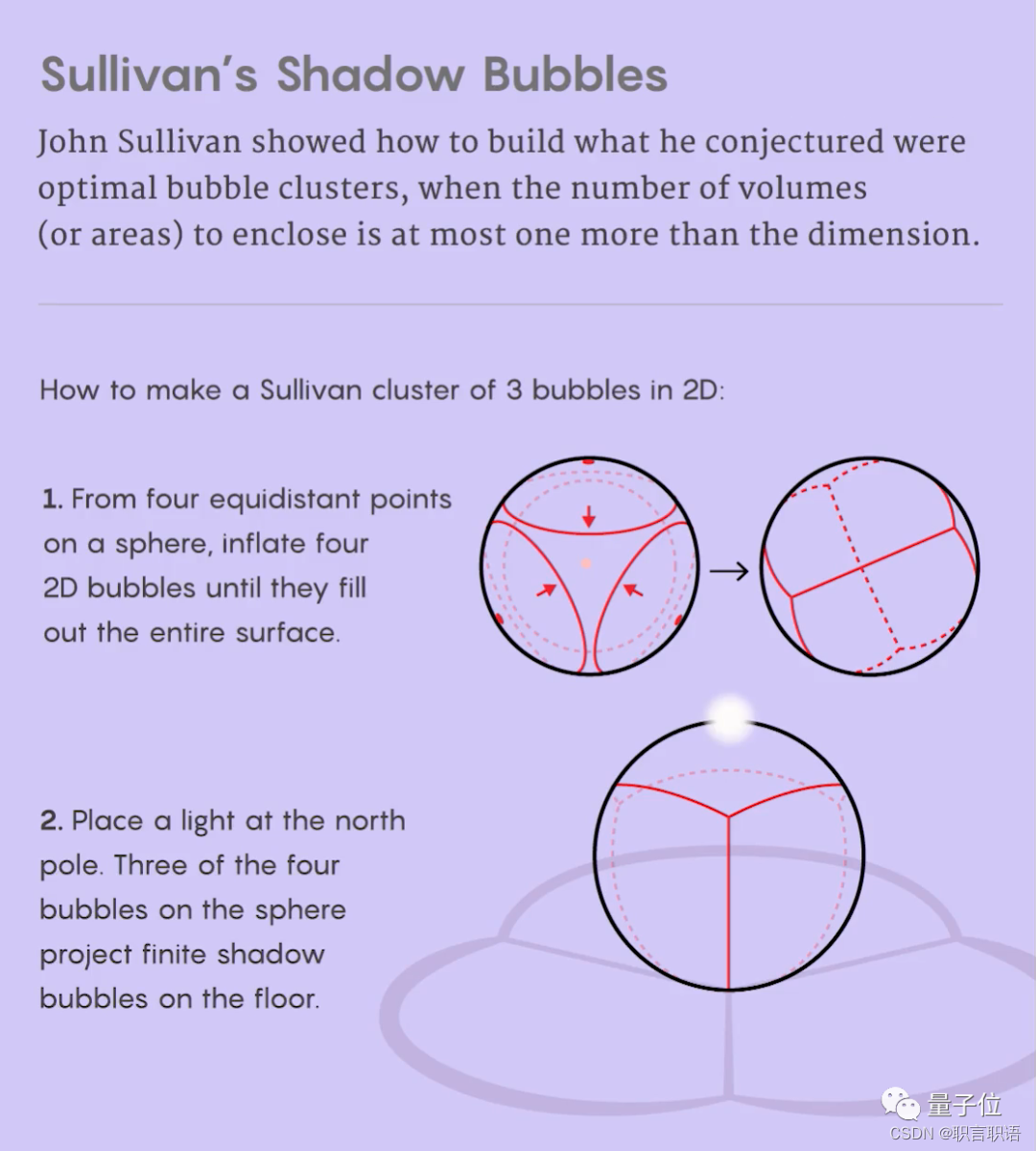 Sullivan's Shadow Bubbles

John Sullivan showed how to build what he conjectured were optimal bubble clusters, when the number of volumes (or areas) to enclose is at most one more than the dimension.

How to make a Sullivan cluster of 3 bubbles in 2D:

1. From four equidistant points on a sphere, inflate four 2D bubbles until they fill out the entire surface.

2. Place a light at the north pole. Three of the four bubbles on the sphere project finite shadow bubbles on the floor.

量子位

CSDN @职言职语